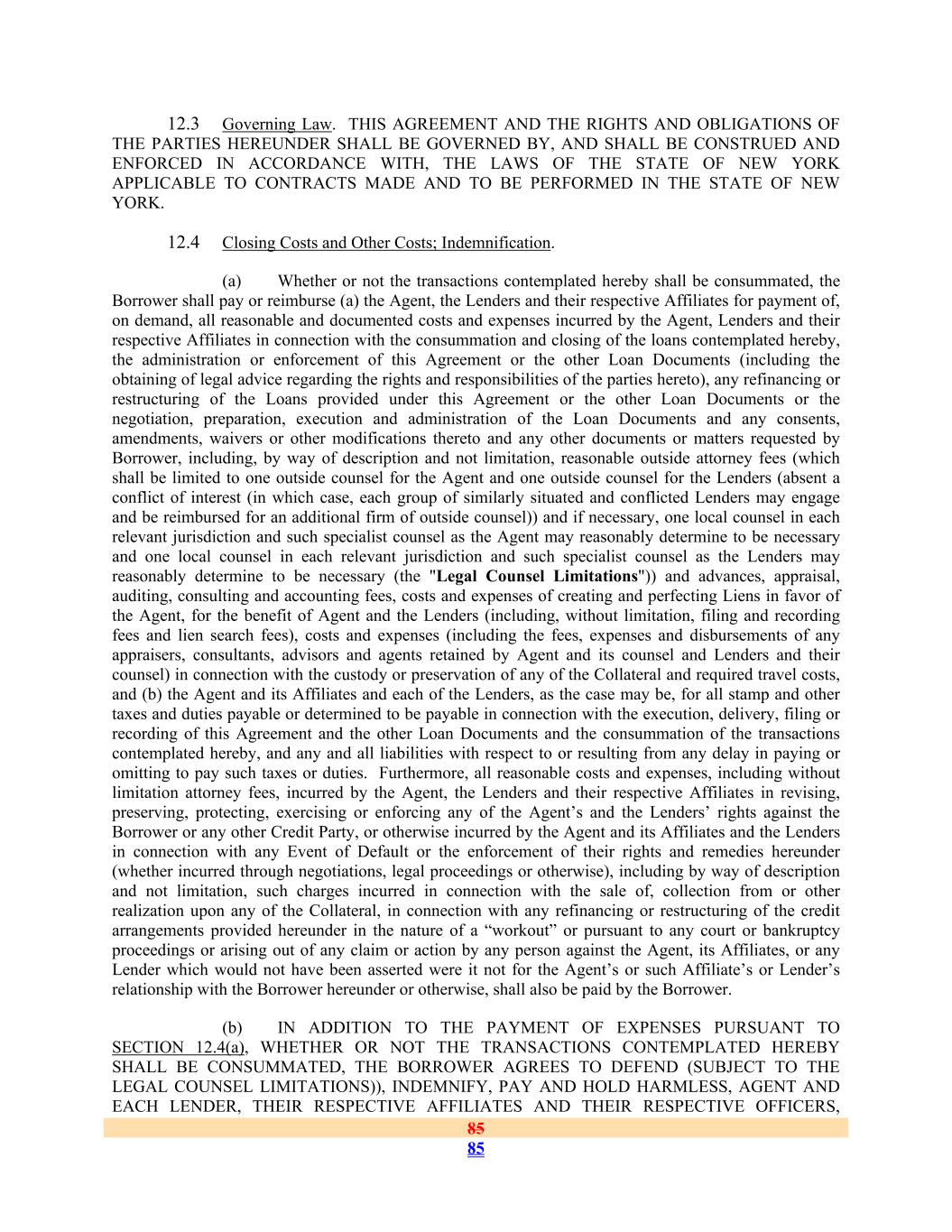 12.3 Governing Law. THIS AGREEMENT AND THE RIGHTS AND OBLIGATIONS OF THE PARTIES HEREUNDER SHALL BE GOVERNED BY, AND SHALL BE CONSTRUED AND ENFORCED IN ACCORDANCE WITH, THE LAWS OF THE STATE OF NEW YORK APPLICABLE TO CONTRACTS MADE AND TO BE PERFORMED IN THE STATE OF NEW YORK.

12.4 Closing Costs and Other Costs; Indemnification.

(a) Whether or not the transactions contemplated hereby shall be consummated, the Borrower shall pay or reimburse (a) the Agent, the Lenders and their respective Affiliates for payment of, on demand, all reasonable and documented costs and expenses incurred by the Agent, Lenders and their respective Affiliates in connection with the consummation and closing of the loans contemplated hereby, the administration or enforcement of this Agreement or the other Loan Documents (including the obtaining of legal advice regarding the rights and responsibilities of the parties hereto), any refinancing or restructuring of the Loans provided under this Agreement or the other Loan Documents or the negotiation, preparation, execution and administration of the Loan Documents and any consents, amendments, waivers or other modifications thereto and any other documents or matters requested by Borrower, including, by way of description and not limitation, reasonable outside attorney fees (which shall be limited to one outside counsel for the Agent and one outside counsel for the Lenders (absent a conflict of interest (in which case, each group of similarly situated and conflicted Lenders may engage and be reimbursed for an additional firm of outside counsel)) and if necessary, one local counsel in each relevant jurisdiction and such specialist counsel as the Agent may reasonably determine to be necessary and one local counsel in each relevant jurisdiction and such specialist counsel as the Lenders may reasonably determine to be necessary (the "Legal Counsel Limitations")) and advances, appraisal, auditing, consulting and accounting fees, costs and expenses of creating and perfecting Liens in favor of the Agent, for the benefit of Agent and the Lenders (including, without limitation, filing and recording fees and lien search fees), costs and expenses (including the fees, expenses and disbursements of any appraisers, consultants, advisors and agents retained by Agent and its counsel and Lenders and their counsel) in connection with the custody or preservation of any of the Collateral and required travel costs, and (b) the Agent and its Affiliates and each of the Lenders, as the case may be, for all stamp and other taxes and duties payable or determined to be payable in connection with the execution, delivery, filing or recording of this Agreement and the other Loan Documents and the consummation of the transactions contemplated hereby, and any and all liabilities with respect to or resulting from any delay in paying or omitting to pay such taxes or duties. Furthermore, all reasonable costs and expenses, including without limitation attorney fees, incurred by the Agent, the Lenders and their respective Affiliates in revising, preserving, protecting, exercising or enforcing any of the Agent’s and the Lenders’ rights against the Borrower or any other Credit Party, or otherwise incurred by the Agent and its Affiliates and the Lenders in connection with any Event of Default or the enforcement of their rights and remedies hereunder (whether incurred through negotiations, legal proceedings or otherwise), including by way of description and not limitation, such charges incurred in connection with the sale of, collection from or other realization upon any of the Collateral, in connection with any refinancing or restructuring of the credit arrangements provided hereunder in the nature of a “workout” or pursuant to any court or bankruptcy proceedings or arising out of any claim or action by any person against the Agent, its Affiliates, or any Lender which would not have been asserted were it not for the Agent’s or such Affiliate’s or Lender’s relationship with the Borrower hereunder or otherwise, shall also be paid by the Borrower.

(b) IN ADDITION TO THE PAYMENT OF EXPENSES PURSUANT TO SECTION 12.4(a), WHETHER OR NOT THE TRANSACTIONS CONTEMPLATED HEREBY SHALL BE CONSUMMATED, THE BORROWER AGREES TO DEFEND (SUBJECT TO THE LEGAL COUNSEL LIMITATIONS)), INDEMNIFY, PAY AND HOLD HARMLESS, AGENT AND EACH LENDER, THEIR RESPECTIVE AFFILIATES AND THEIR RESPECTIVE OFFICERS,

85
85